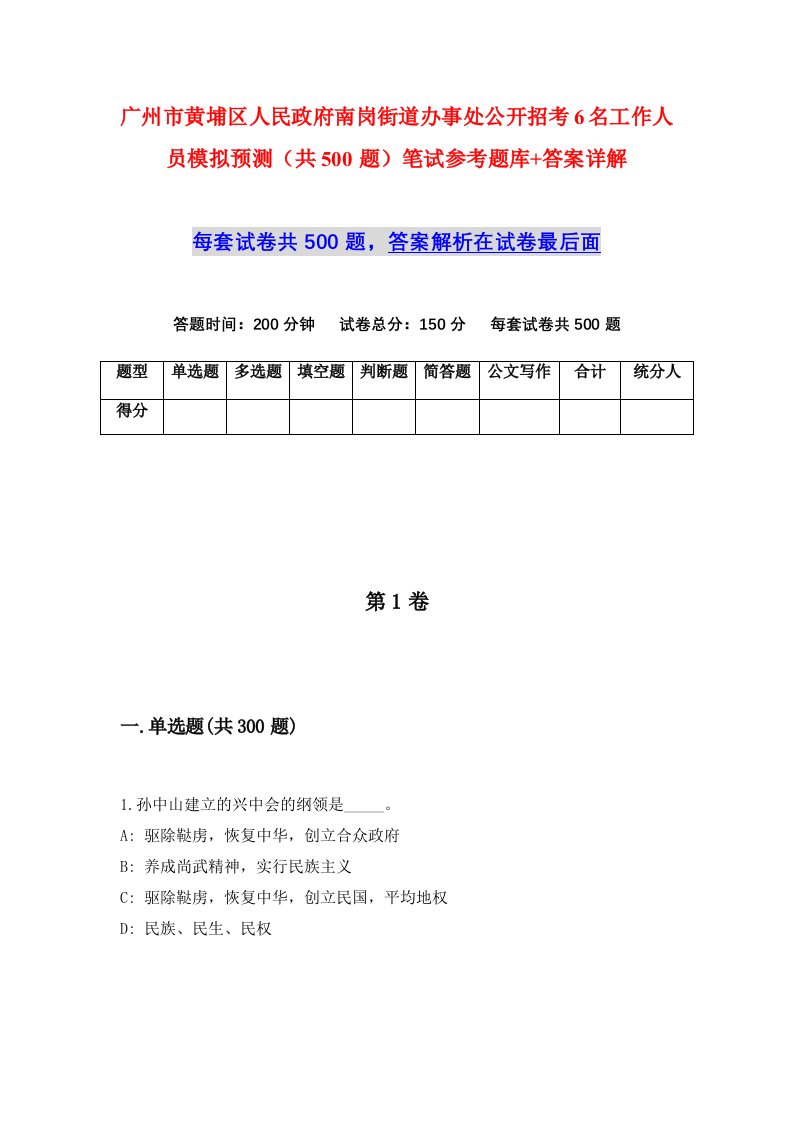 广州市黄埔区人民政府南岗街道办事处公开招考6名工作人员模拟预测（共500题）笔试参考题库+答案详解

每套试卷共500题，答案解析在试卷最后面

答题时间：200分钟　试卷总分：150分　每套试卷共500题

| 题型 | 单选题 | 多选题 | 填空题 | 判断题 | 简答题 | 公文写作 | 合计 | 统分人 |
|---|---|---|---|---|---|---|---|---|
| 得分 | | | | | | | | |

第1卷

一.单选题(共300题)

1.孙中山建立的兴中会的纲领是_____。
A: 驱除鞑虏，恢复中华，创立合众政府
B: 养成尚武精神，实行民族主义
C: 驱除鞑虏，恢复中华，创立民国，平均地权
D: 民族、民生、民权